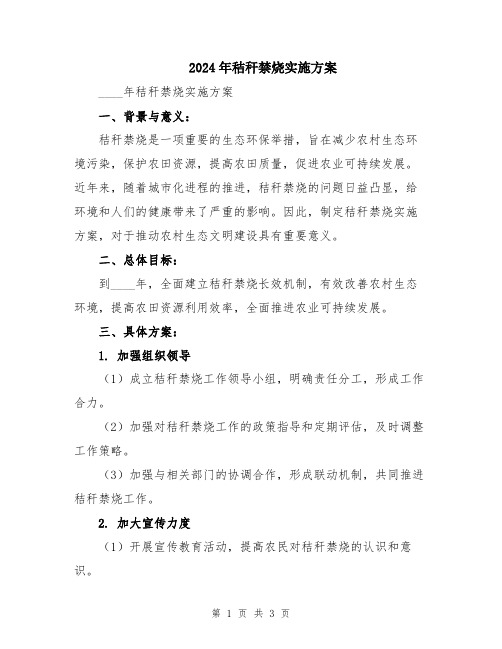 2024年秸秆禁烧实施方案

____年秸秆禁烧实施方案

一、背景与意义：

秸秆禁烧是一项重要的生态环保举措，旨在减少农村生态环境污染，保护农田资源，提高农田质量，促进农业可持续发展。近年来，随着城市化进程的推进，秸秆禁烧的问题日益凸显，给环境和人们的健康带来了严重的影响。因此，制定秸秆禁烧实施方案，对于推动农村生态文明建设具有重要意义。

二、总体目标：

到____年，全面建立秸秆禁烧长效机制，有效改善农村生态环境，提高农田资源利用效率，全面推进农业可持续发展。

三、具体方案：

1. 加强组织领导

（1）成立秸秆禁烧工作领导小组，明确责任分工，形成工作合力。

（2）加强对秸秆禁烧工作的政策指导和定期评估，及时调整工作策略。

（3）加强与相关部门的协调合作，形成联动机制，共同推进秸秆禁烧工作。

2. 加大宣传力度

（1）开展宣传教育活动，提高农民对秸秆禁烧的认识和意识。

第 1 页 共 3 页